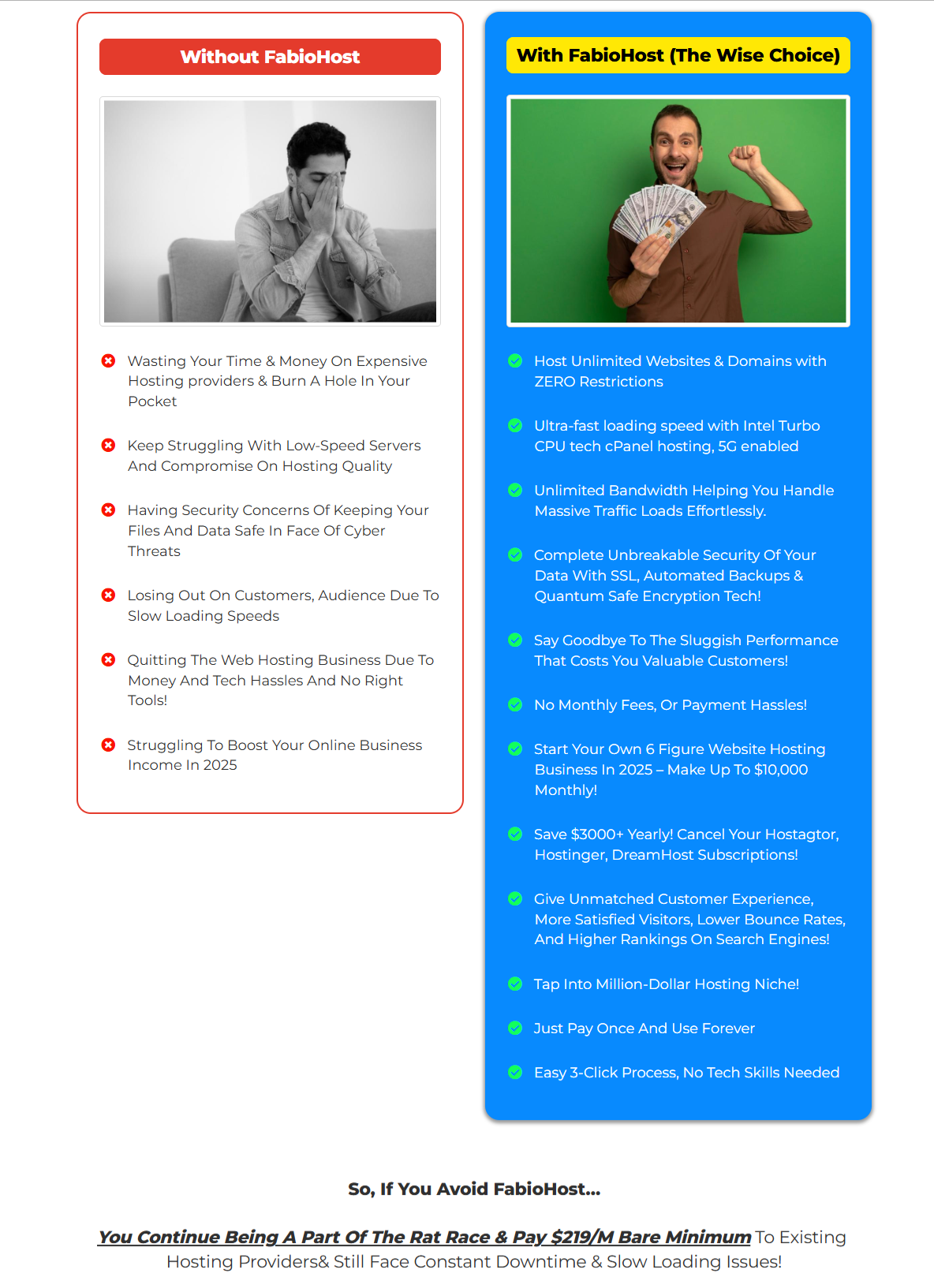 Without FabioHost

Wasting Your Time & Money On Expensive Hosting providers & Burn A Hole In Your Pocket

Keep Struggling With Low-Speed Servers And Compromise On Hosting Quality

Having Security Concerns Of Keeping Your Files And Data Safe In Face Of Cyber Threats

Losing Out On Customers, Audience Due To Slow Loading Speeds

Quitting The Web Hosting Business Due To Money And Tech Hassles And No Right Tools!

Struggling To Boost Your Online Business Income In 2025

With FabioHost (The Wise Choice)

Host Unlimited Websites & Domains with ZERO Restrictions

Ultra-fast loading speed with Intel Turbo CPU tech cPanel hosting, 5G enabled

Unlimited Bandwidth Helping You Handle Massive Traffic Loads Effortlessly.

Complete Unbreakable Security Of Your Data With SSL, Automated Backups & Quantum Safe Encryption Tech!

Say Goodbye To The Sluggish Performance That Costs You Valuable Customers!

No Monthly Fees, Or Payment Hassles!

Start Your Own 6 Figure Website Hosting Business In 2025 – Make Up To $10,000 Monthly!

Save $3000+ Yearly! Cancel Your Hostagtor, Hostinger, DreamHost Subscriptions!

Give Unmatched Customer Experience, More Satisfied Visitors, Lower Bounce Rates, And Higher Rankings On Search Engines!

Tap Into Million-Dollar Hosting Niche!

Just Pay Once And Use Forever

Easy 3-Click Process, No Tech Skills Needed

So, If You Avoid FabioHost...

You Continue Being A Part Of The Rat Race & Pay $219/M Bare Minimum To Existing Hosting Providers& Still Face Constant Downtime & Slow Loading Issues!